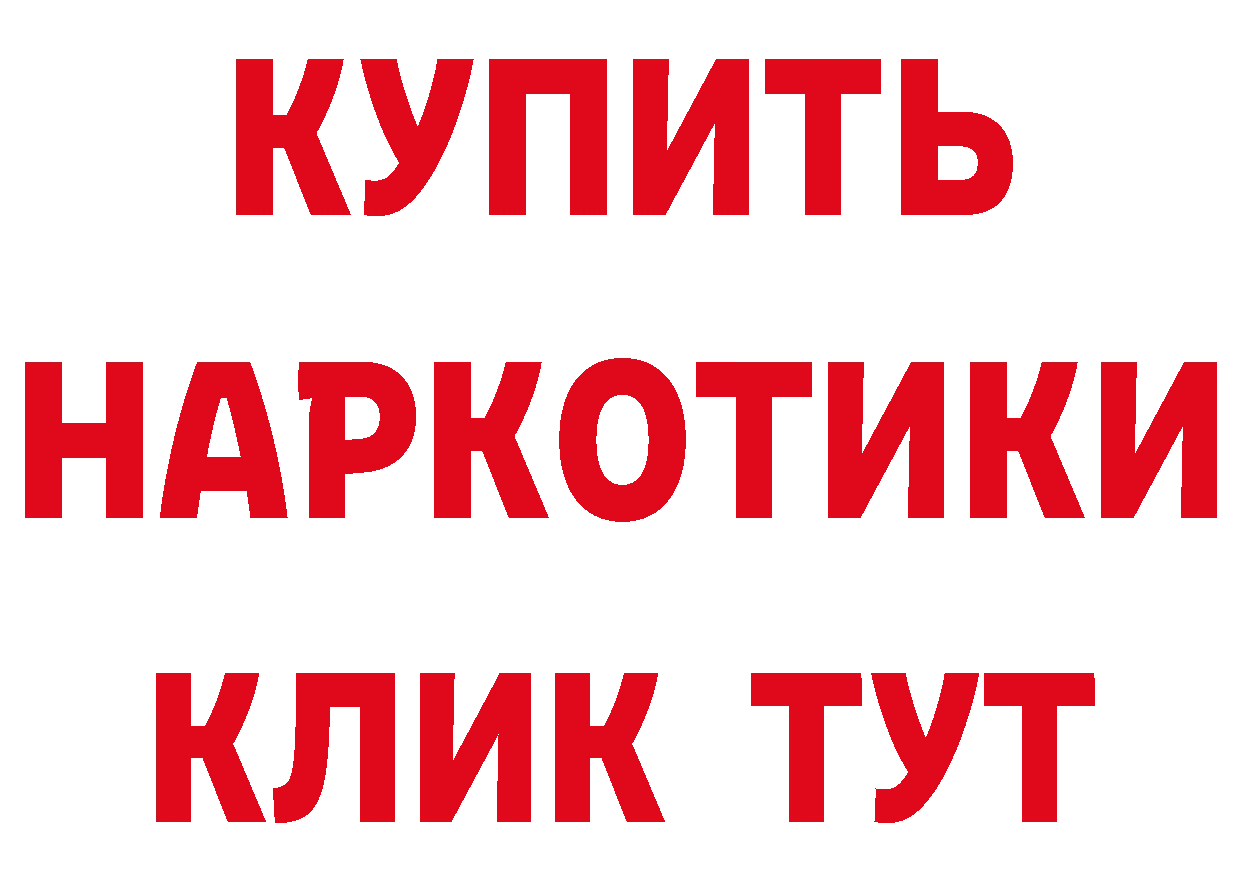 КУПИТЬ
НАРКОТИКИ
КЛИК ТУТ